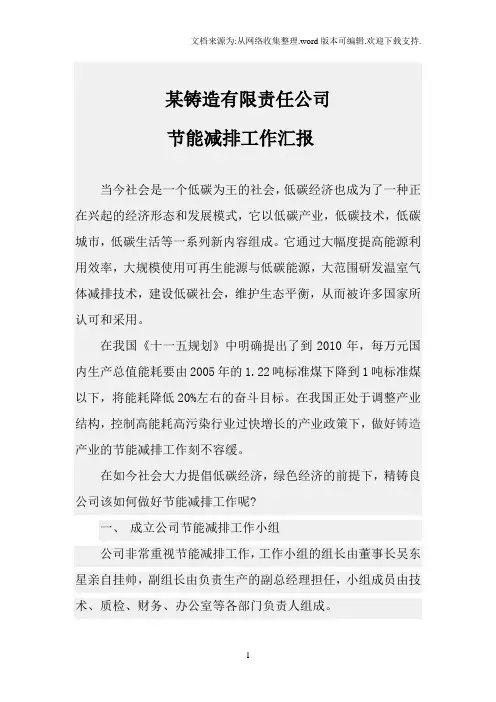 文档来源为:从网络收集整理.word版本可编辑.欢迎下载支持.

某铸造有限责任公司

节能减排工作汇报

当今社会是一个低碳为王的社会，低碳经济也成为了一种正在兴起的经济形态和发展模式，它以低碳产业，低碳技术，低碳城市，低碳生活等一系列新内容组成。它通过大幅度提高能源利用效率，大规模使用可再生能源与低碳能源，大范围研发温室气体减排技术，建设低碳社会，维护生态平衡，从而被许多国家所认可和采用。

在我国《十一五规划》中明确提出了到2010年，每万元国内生产总值能耗要由2005年的1.22吨标准煤下降到1吨标准煤以下，将能耗降低20%左右的奋斗目标。在我国正处于调整产业结构，控制高能耗高污染行业过快增长的产业政策下，做好铸造产业的节能减排工作刻不容缓。

在如今社会大力提倡低碳经济，绿色经济的前提下，精铸良公司该如何做好节能减排工作呢?

一、 成立公司节能减排工作小组

公司非常重视节能减排工作，工作小组的组长由董事长吴东星亲自挂帅，副组长由负责生产的副总经理担任，小组成员由技术、质检、财务、办公室等各部门负责人组成。

1